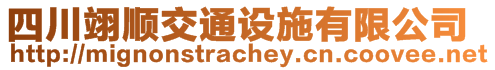 四川翊顺交通设施有限公司
http://mignonstrachey.cn.coovee.net